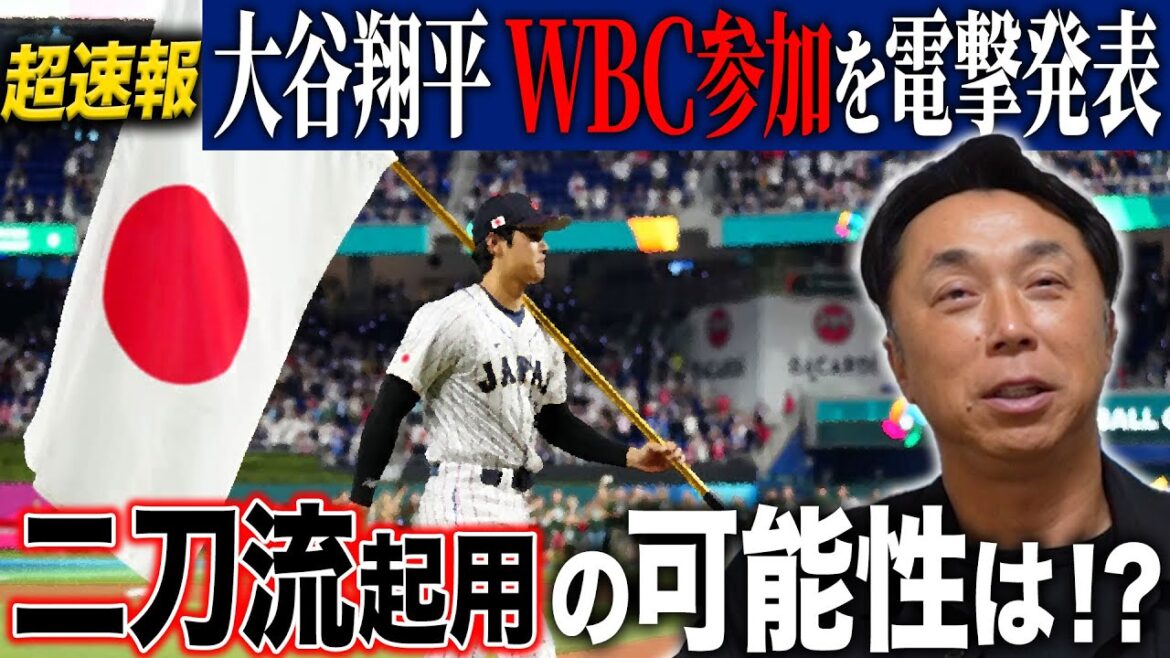 超速報 大谷翔平 WBC参加を電撃発表

JAPAN

BACARDI

二刀流起用の可能性は!?